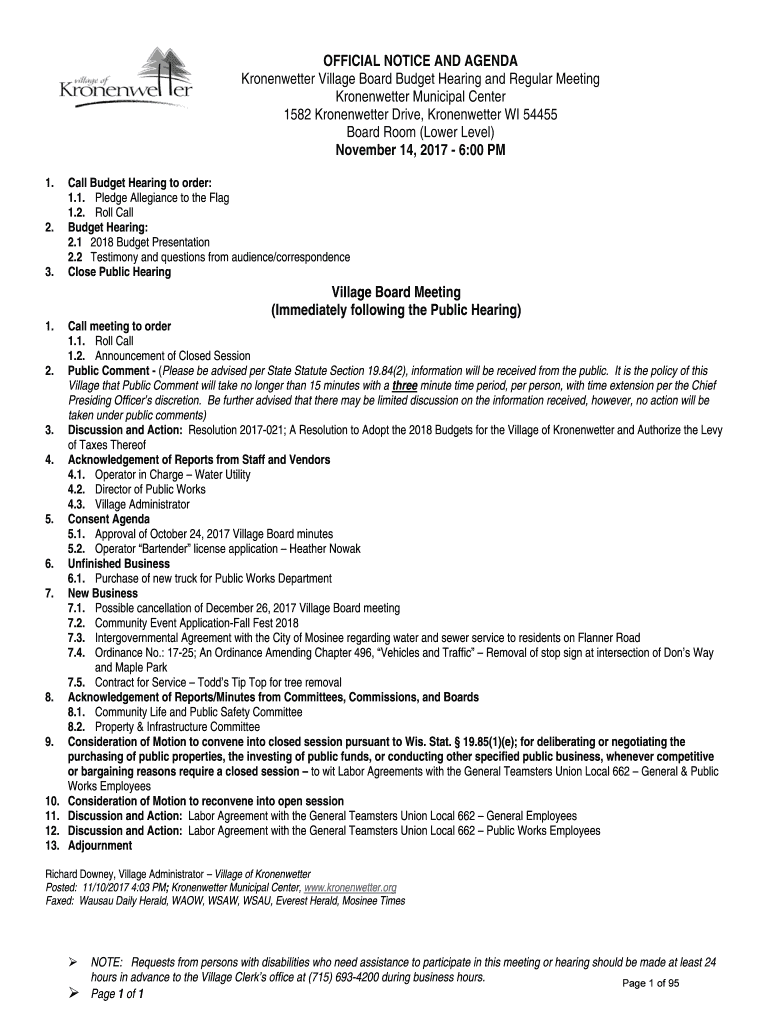 village of Kronenwetter

OFFICIAL NOTICE AND AGENDA
Kronenwetter Village Board Budget Hearing and Regular Meeting
Kronenwetter Municipal Center
1582 Kronenwetter Drive, Kronenwetter WI 54455
Board Room (Lower Level)
November 14, 2017 - 6:00 PM

1. Call Budget Hearing to order:
1.1. Pledge Allegiance to the Flag
1.2. Roll Call
2. Budget Hearing:
2.1 2018 Budget Presentation
2.2 Testimony and questions from audience/correspondence
3. Close Public Hearing

Village Board Meeting
(Immediately following the Public Hearing)

1. Call meeting to order
1.1. Roll Call
1.2. Announcement of Closed Session
2. Public Comment - (Please be advised per State Statute Section 19.84(2), information will be received from the public. It is the policy of this Village that Public Comment will take no longer than 15 minutes with a three minute time period, per person, with time extension per the Chief Presiding Officer's discretion. Be further advised that there may be limited discussion on the information received, however, no action will be taken under public comments)
3. Discussion and Action: Resolution 2017-021; A Resolution to Adopt the 2018 Budgets for the Village of Kronenwetter and Authorize the Levy of Taxes Thereof
4. Acknowledgement of Reports from Staff and Vendors
4.1. Operator in Charge – Water Utility
4.2. Director of Public Works
4.3. Village Administrator
5. Consent Agenda
5.1. Approval of October 24, 2017 Village Board minutes
5.2. Operator "Bartender" license application – Heather Nowak
6. Unfinished Business
6.1. Purchase of new truck for Public Works Department
7. New Business
7.1. Possible cancellation of December 26, 2017 Village Board meeting
7.2. Community Event Application-Fall Fest 2018
7.3. Intergovernmental Agreement with the City of Mosinee regarding water and sewer service to residents on Flanner Road
7.4. Ordinance No.: 17-25; An Ordinance Amending Chapter 496, "Vehicles and Traffic" – Removal of stop sign at intersection of Don's Way and Maple Park
7.5. Contract for Service – Todd's Tip Top for tree removal
8. Acknowledgement of Reports/Minutes from Committees, Commissions, and Boards
8.1. Community Life and Public Safety Committee
8.2. Property & Infrastructure Committee
9. Consideration of Motion to convene into closed session pursuant to Wis. Stat. § 19.85(1)(e); for deliberating or negotiating the purchasing of public properties, the investing of public funds, or conducting other specified public business, whenever competitive or bargaining reasons require a closed session – to wit Labor Agreements with the General Teamsters Union Local 662 – General & Public Works Employees
10. Consideration of Motion to reconvene into open session
11. Discussion and Action: Labor Agreement with the General Teamsters Union Local 662 – General Employees
12. Discussion and Action: Labor Agreement with the General Teamsters Union Local 662 – Public Works Employees
13. Adjournment

Richard Downey, Village Administrator – Village of Kronenwetter
Posted: 11/10/2017 4:03 PM; Kronenwetter Municipal Center, www.kronenwetter.org
Faxed: Wausau Daily Herald, WAOW, WSAW, WSAU, Everest Herald, Mosinee Times

➢ NOTE: Requests from persons with disabilities who need assistance to participate in this meeting or hearing should be made at least 24 hours in advance to the Village Clerk's office at (715) 693-4200 during business hours.
➢ Page 1 of 1

Page 1 of 95